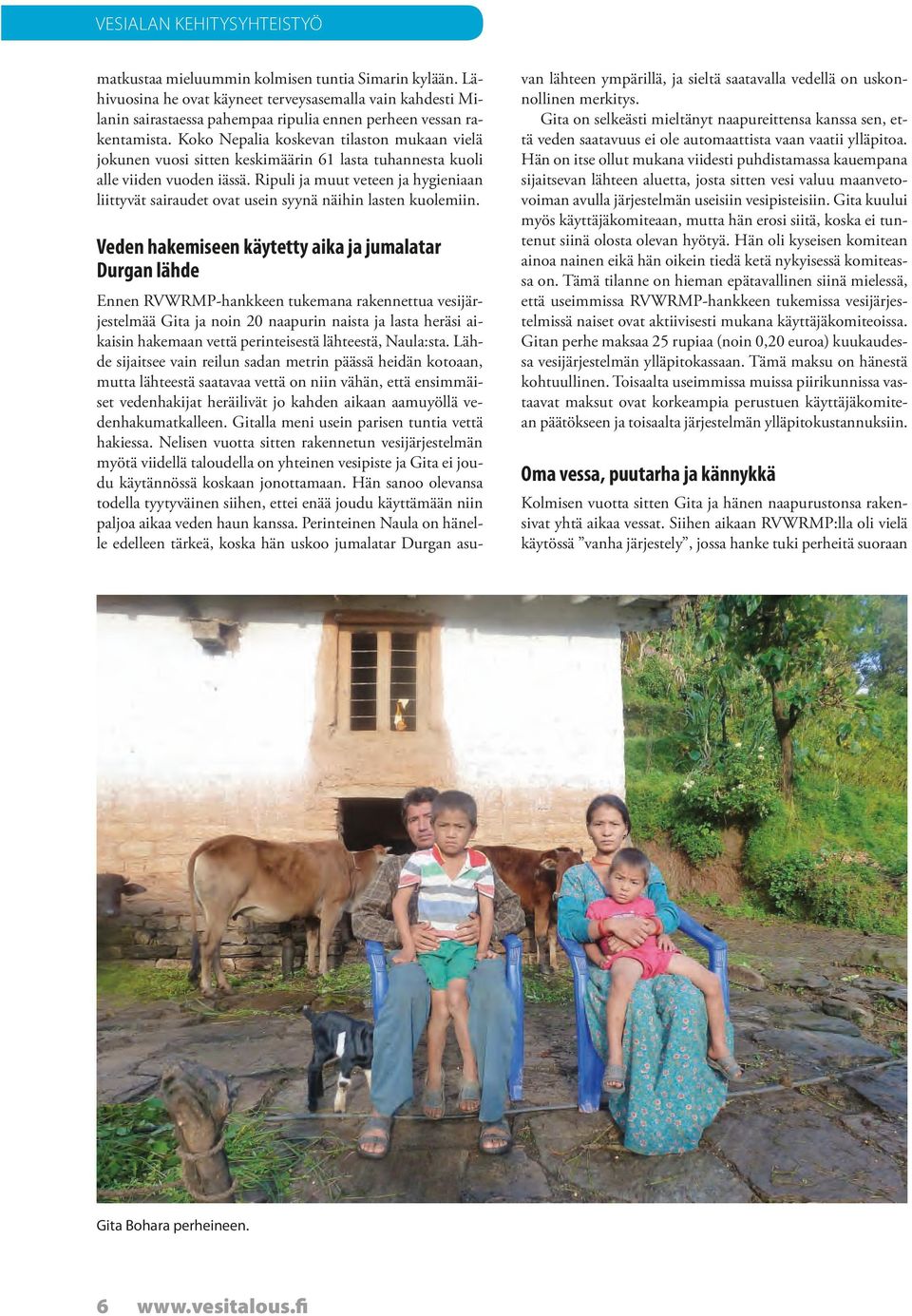 VESIALAN KEHITYSYHTEISTYÖ

matkustaa mieluummin kolmisen tuntia Simarin kylään. Lähivuosina he ovat käyneet terveysasemalla vain kahdesti Milanin sairastaessa pahempaa ripulia ennen perheen vessan rakentamista. Koko Nepalia koskevan tilaston mukaan vielä jokunen vuosi sitten keskimäärin 61 lasta tuhannesta kuoli alle viiden vuoden iässä. Ripuli ja muut veteen ja hygieniaan liittyvät sairaudet ovat usein syynä näihin lasten kuolemiin.

Veden hakemiseen käytetty aika ja jumalatar Durgan lähde

Ennen RVWRMP-hankkeen tukemana rakennettua vesijärjestelmää Gita ja noin 20 naapurin naista ja lasta heräsi aikaisin hakemaan vettä perinteisestä lähteestä, Naula:sta. Lähde sijaitsee vain reilun sadan metrin päässä heidän kotoaan, mutta lähteestä saatavaa vettä on niin vähän, että ensimmäiset vedenhakijat heräilivät jo kahden aikaan aamuyöllä vedenhakumatkalleen. Gitalla meni usein parisen tuntia vettä hakiessa. Nelisen vuotta sitten rakennetun vesijärjestelmän myötä viidellä taloudella on yhteinen vesipiste ja Gita ei joudu käytännössä koskaan jonottamaan. Hän sanoo olevansa todella tyytyväinen siihen, ettei enää joudu käyttämään niin paljoa aikaa veden haun kanssa. Perinteinen Naula on hänelle edelleen tärkeä, koska hän uskoo jumalatar Durgan asuvan lähteen ympärillä, ja sieltä saatavalla vedellä on uskonnollinen merkitys.

Gita on selkeästi mieltänyt naapureittensa kanssa sen, että veden saatavuus ei ole automaattista vaan vaatii ylläpitoa. Hän on itse ollut mukana viidesti puhdistamassa kauempana sijaitsevan lähteen aluetta, josta sitten vesi valuu maanvetovoiman avulla järjestelmän useisiin vesipisteisiin. Gita kuului myös käyttäjäkomiteaan, mutta hän erosi siitä, koska ei tuntenut siinä olosta olevan hyötyä. Hän oli kyseisen komitean ainoa nainen eikä hän oikein tiedä ketä nykyisessä komiteassa on. Tämä tilanne on hieman epätavallinen siinä mielessä, että useimmissa RVWRMP-hankkeen tukemissa vesijärjestelmissä naiset ovat aktiivisesti mukana käyttäjäkomiteoissa. Gitan perhe maksaa 25 rupiaa (noin 0,20 euroa) kuukaudessa vesijärjestelmän ylläpitokassaan. Tämä maksu on hänestä kohtuullinen. Toisaalta useimmissa muissa piirikunnissa vastaavat maksut ovat korkeampia perustuen käyttäjäkomitean päätökseen ja toisaalta järjestelmän ylläpitokustannuksiin.

Oma vessa, puutarha ja kännykkä

Kolmisen vuotta sitten Gita ja hänen naapurustonsa rakensivat yhtä aikaa vessat. Siihen aikaan RVWRMP:lla oli vielä käytössä ”vanha järjestely”, jossa hanke tuki perheitä suoraan

Gita Bohara perheineen.

6 www.vesitalous.fi